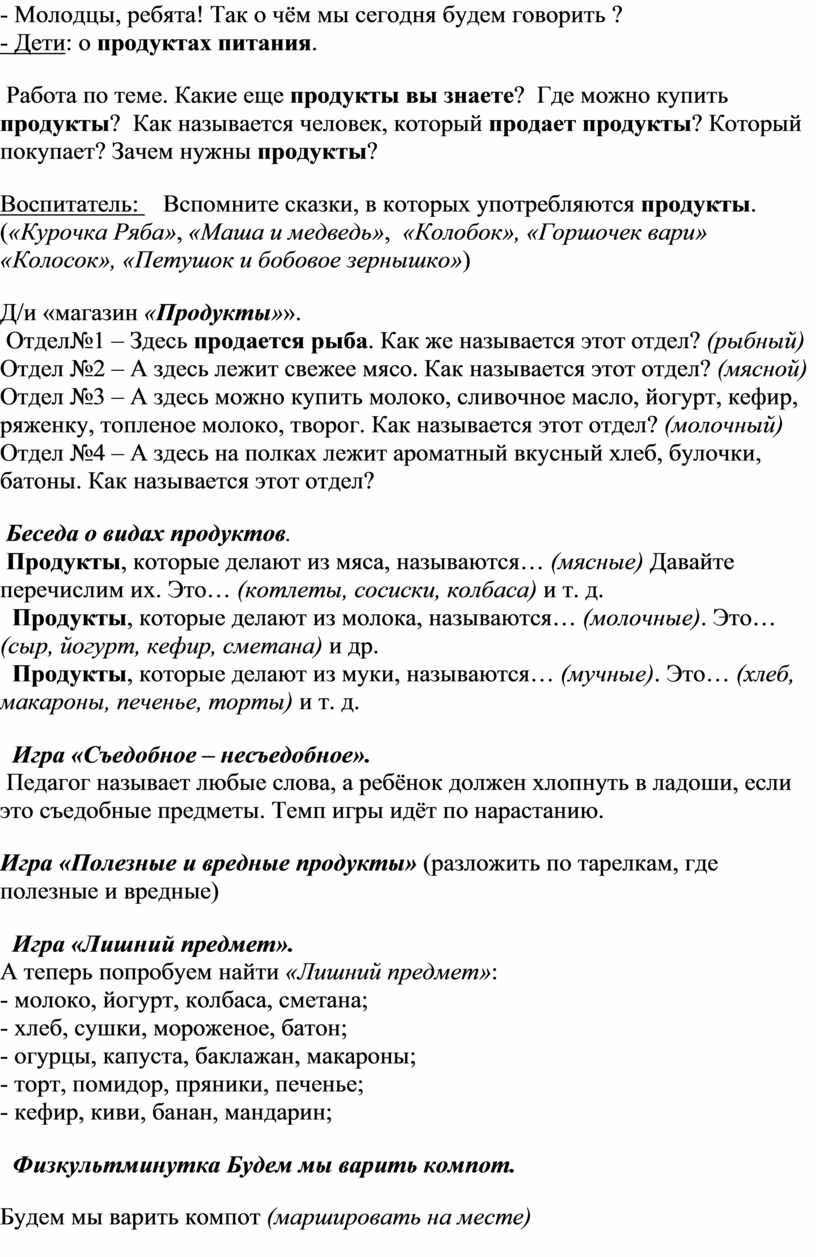 - Молодцы, ребята! Так о чём мы сегодня будем говорить ?
- Дети: о продуктах питания.

Работа по теме. Какие еще продукты вы знаете? Где можно купить продукты? Как называется человек, который продает продукты? Который покупает? Зачем нужны продукты?

Воспитатель: Вспомните сказки, в которых употребляются продукты. («Курочка Ряба», «Маша и медведь», «Колобок», «Горшочек вари» «Колосок», «Петушок и бобовое зернышко»)

Д/и «магазин «Продукты»».
Отдел№1 – Здесь продается рыба. Как же называется этот отдел? (рыбный)
Отдел №2 – А здесь лежит свежее мясо. Как называется этот отдел? (мясной)
Отдел №3 – А здесь можно купить молоко, сливочное масло, йогурт, кефир, ряженку, топленое молоко, творог. Как называется этот отдел? (молочный)
Отдел №4 – А здесь на полках лежит ароматный вкусный хлеб, булочки, батоны. Как называется этот отдел?

Беседа о видах продуктов.
Продукты, которые делают из мяса, называются… (мясные) Давайте перечислим их. Это… (котлеты, сосиски, колбаса) и т. д.
Продукты, которые делают из молока, называются… (молочные). Это… (сыр, йогурт, кефир, сметана) и др.
Продукты, которые делают из муки, называются… (мучные). Это… (хлеб, макароны, печенье, торты) и т. д.

Игра «Съедобное – несъедобное».
Педагог называет любые слова, а ребёнок должен хлопнуть в ладоши, если это съедобные предметы. Темп игры идёт по нарастанию.

Игра «Полезные и вредные продукты» (разложить по тарелкам, где полезные и вредные)

Игра «Лишний предмет».
А теперь попробуем найти «Лишний предмет»:
- молоко, йогурт, колбаса, сметана;
- хлеб, сушки, мороженое, батон;
- огурцы, капуста, баклажан, макароны;
- торт, помидор, пряники, печенье;
- кефир, киви, банан, мандарин;

Физкультминутка Будем мы варить компот.

Будем мы варить компот (маршировать на месте)